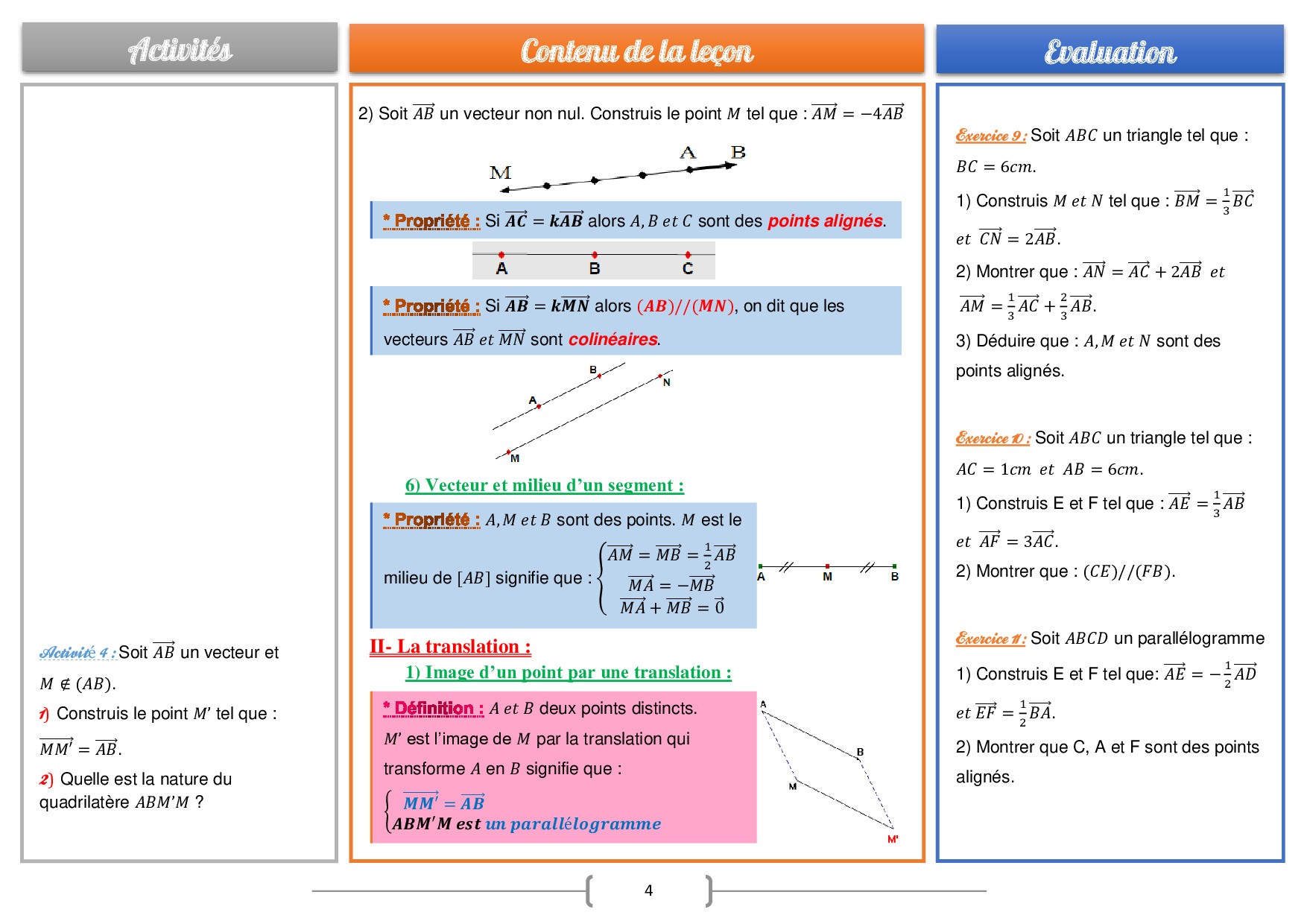 Activités

Activité 4 : Soit $\overrightarrow{AB}$ un vecteur et $M \notin (AB)$.

1) Construis le point $M'$ tel que : $\overrightarrow{MM'} = \overrightarrow{AB}$.

2) Quelle est la nature du quadrilatère $ABM'M$ ?

Contenu de la leçon

2) Soit $\overrightarrow{AB}$ un vecteur non nul. Construis le point $M$ tel que : $\overrightarrow{AM} = -4\overrightarrow{AB}$

M A B

* Propriété : Si $\overrightarrow{AC} = k\overrightarrow{AB}$ alors $A, B$ et $C$ sont des points alignés.

A B C

* Propriété : Si $\overrightarrow{AB} = k\overrightarrow{MN}$ alors $(AB)//(MN)$, on dit que les vecteurs $\overrightarrow{AB}$ et $\overrightarrow{MN}$ sont colinéaires.

B A N M

6) Vecteur et milieu d'un segment :

* Propriété : $A, M$ et $B$ sont des points. $M$ est le milieu de $[AB]$ signifie que : $\begin{cases} \overrightarrow{AM} = \overrightarrow{MB} = \frac{1}{2}\overrightarrow{AB} \\ \overrightarrow{MA} = -\overrightarrow{MB} \\ \overrightarrow{MA} + \overrightarrow{MB} = \vec{0} \end{cases}$

A M B

II- La translation :

1) Image d'un point par une translation :

* Définition : $A$ et $B$ deux points distincts. $M'$ est l'image de $M$ par la translation qui transforme $A$ en $B$ signifie que :

$\begin{cases} \overrightarrow{MM'} = \overrightarrow{AB} \\ ABM'M \text{ est un parallélogramme} \end{cases}$

A B M M'

Evaluation

Exercice 9 : Soit $ABC$ un triangle tel que : $BC = 6cm$.

1) Construis $M$ et $N$ tel que : $\overrightarrow{BM} = \frac{1}{3}\overrightarrow{BC}$ et $\overrightarrow{CN} = 2\overrightarrow{AB}$.

2) Montrer que : $\overrightarrow{AN} = \overrightarrow{AC} + 2\overrightarrow{AB}$ et $\overrightarrow{AM} = \frac{1}{3}\overrightarrow{AC} + \frac{2}{3}\overrightarrow{AB}$.

3) Déduire que : $A, M$ et $N$ sont des points alignés.

Exercice 10 : Soit $ABC$ un triangle tel que : $AC = 1cm$ et $AB = 6cm$.

1) Construis E et F tel que : $\overrightarrow{AE} = \frac{1}{3}\overrightarrow{AB}$ et $\overrightarrow{AF} = 3\overrightarrow{AC}$.

2) Montrer que : $(CE)//(FB)$.

Exercice 11 : Soit $ABCD$ un parallélogramme

1) Construis E et F tel que: $\overrightarrow{AE} = -\frac{1}{2}\overrightarrow{AD}$ et $\overrightarrow{EF} = \frac{1}{2}\overrightarrow{BA}$.

2) Montrer que C, A et F sont des points alignés.

4